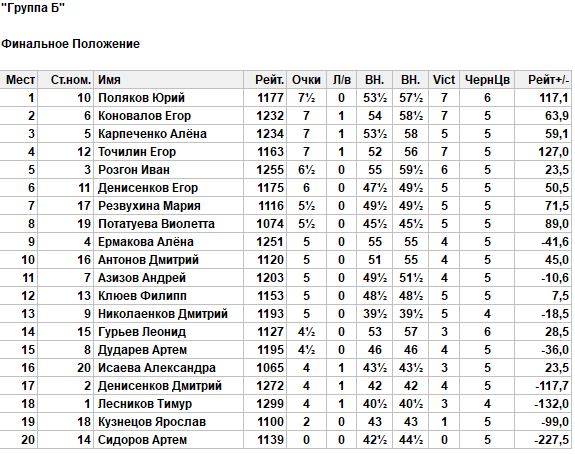 "Группа Б"

Финальное Положение

| Мест | Ст.ном. | Имя | Рейт. | Очки | Л/в | ВН. | ВН. | Vict | ЧернЦв | Рейт+/- |
|---|---|---|---|---|---|---|---|---|---|---|
| 1 | 10 | Поляков Юрий | 1177 | 7½ | 0 | 53½ | 57½ | 7 | 6 | 117,1 |
| 2 | 6 | Коновалов Егор | 1232 | 7 | 1 | 54 | 58½ | 7 | 5 | 63,9 |
| 3 | 5 | Карпеченко Алёна | 1234 | 7 | 1 | 53½ | 58 | 5 | 5 | 59,1 |
| 4 | 12 | Точилин Егор | 1163 | 7 | 1 | 52 | 56 | 7 | 5 | 127,0 |
| 5 | 3 | Розгон Иван | 1255 | 6½ | 0 | 55 | 59½ | 6 | 5 | 23,5 |
| 6 | 11 | Денисенков Егор | 1175 | 6 | 0 | 47½ | 49½ | 5 | 5 | 50,5 |
| 7 | 17 | Резвухина Мария | 1116 | 5½ | 0 | 49½ | 49½ | 5 | 5 | 71,5 |
| 8 | 19 | Потатуева Виолетта | 1074 | 5½ | 0 | 45½ | 45½ | 5 | 5 | 89,0 |
| 9 | 4 | Ермакова Алёна | 1251 | 5 | 0 | 55 | 55 | 4 | 5 | -41,6 |
| 10 | 16 | Антонов Дмитрий | 1120 | 5 | 0 | 51 | 55 | 4 | 5 | 45,0 |
| 11 | 7 | Азизов Андрей | 1203 | 5 | 0 | 49½ | 51½ | 4 | 5 | -10,6 |
| 12 | 13 | Клюев Филипп | 1153 | 5 | 0 | 48½ | 48½ | 5 | 5 | 7,5 |
| 13 | 9 | Николаенков Дмитрий | 1193 | 5 | 0 | 39½ | 39½ | 5 | 4 | -18,5 |
| 14 | 15 | Гурьев Леонид | 1127 | 4½ | 0 | 53 | 57 | 3 | 6 | 28,5 |
| 15 | 8 | Дударев Артем | 1195 | 4½ | 0 | 46 | 46 | 4 | 5 | -36,0 |
| 16 | 20 | Исаева Александра | 1065 | 4 | 1 | 43½ | 43½ | 3 | 5 | 23,5 |
| 17 | 2 | Денисенков Дмитрий | 1272 | 4 | 1 | 42 | 42 | 4 | 5 | -117,7 |
| 18 | 1 | Лесников Тимур | 1299 | 4 | 1 | 40½ | 40½ | 3 | 4 | -132,0 |
| 19 | 18 | Кузнецов Ярослав | 1100 | 2 | 0 | 43 | 43 | 1 | 5 | -99,0 |
| 20 | 14 | Сидоров Артем | 1139 | 0 | 0 | 42½ | 44½ | 0 | 5 | -227,5 |